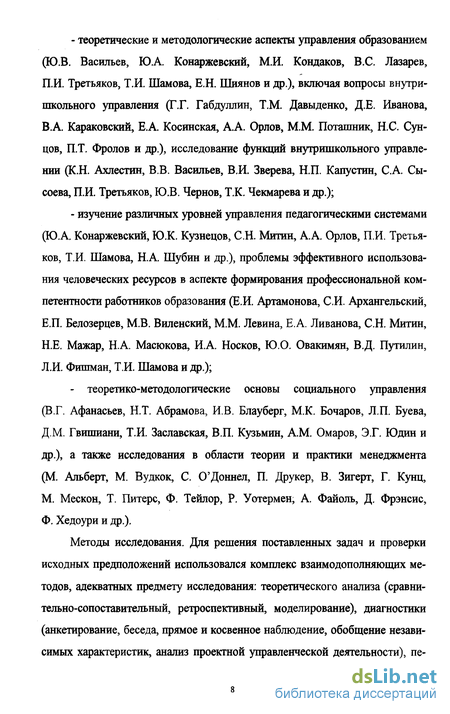 - теоретические и методологические аспекты управления образованием (Ю.В. Васильев, Ю.А. Конаржевский, М.И. Кондаков, В.С. Лазарев, П.И. Третьяков, Т.И. Шамова, Е.Н. Шиянов и др.), включая вопросы внутришкольного управления (Г.Г. Габдуллин, Т.М. Давыденко, Д.Е. Иванова, В.А. Караковский, Е.А. Косинская, А.А. Орлов, М.М. Поташник, Н.С. Сунцов, П.Т. Фролов и др.), исследование функций внутришкольного управлении (К.Н. Ахлестин, В.В. Васильев, В.И. Зверева, Н.П. Капустин, С.А. Сысоева, П.И. Третьяков, Ю.В. Чернов, Т.К. Чекмарева и др.);

- изучение различных уровней управления педагогическими системами (Ю.А. Конаржевский, Ю.К. Кузнецов, С.Н. Митин, А.А. Орлов, П.И. Третьяков, Т.И. Шамова, Н.А. Шубин и др.), проблемы эффективного использования человеческих ресурсов в аспекте формирования профессиональной компетентности работников образования (Е.И. Артамонова, С.И. Архангельский, Е.П. Белозерцев, М.В. Виленский, М.М. Левина, Е.А. Ливанова, С.Н. Митин, Н.Е. Мажар, Н.А. Масюкова, И.А. Носков, Ю.О. Овакимян, В.Д. Путилин, Л.И. Фишман, Т.И. Шамова и др.);

- теоретико-методологические основы социального управления (В.Г. Афанасьев, Н.Т. Абрамова, И.В. Блауберг, М.К. Бочаров, Л.П. Буева, Д.М. Гвишиани, Т.И. Заславская, В.П. Кузьмин, А.М. Омаров, Э.Г. Юдин и др.), а также исследования в области теории и практики менеджмента (М. Альберт, М. Вудкок, С. О'Доннел, П. Друкер, В. Зигерт, Г. Кунц, М. Мескон, Т. Питерс, Ф. Тейлор, Р. Уотермен, А. Файоль, Д. Фрэнсис, Ф. Хедоури и др.).

Методы исследования. Для решения поставленных задач и проверки исходных предположений использовался комплекс взаимодополняющих методов, адекватных предмету исследования: теоретического анализа (сравнительно-сопоставительный, ретроспективный, моделирование), диагностики (анкетирование, беседа, прямое и косвенное наблюдение, обобщение независимых характеристик, анализ проектной управленческой деятельности), пе-

8

dsLib.net
библиотека диссертаций